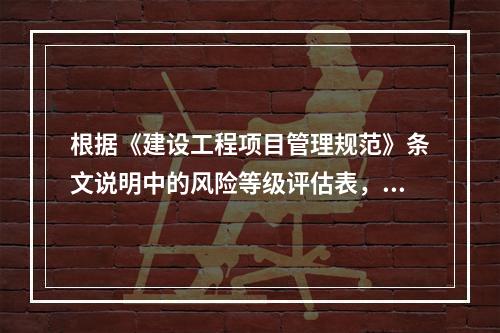 根据《建设工程项目管理规范》条文说明中的风险等级评估表，...